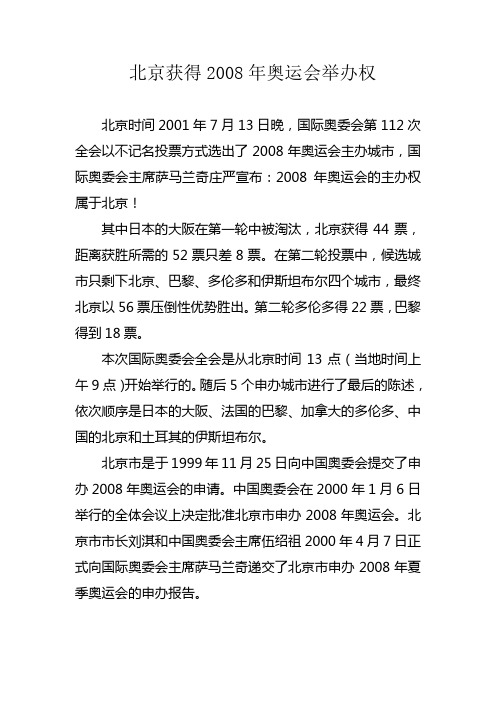 北京获得 2008 年奥运会举办权

北京时间 2001 年 7 月 13 日晚，国际奥委会第 112 次全会以不记名投票方式选出了 2008 年奥运会主办城市，国际奥委会主席萨马兰奇庄严宣布：2008 年奥运会的主办权属于北京！

其中日本的大阪在第一轮中被淘汰，北京获得 44 票，距离获胜所需的 52 票只差 8 票。在第二轮投票中，候选城市只剩下北京、巴黎、多伦多和伊斯坦布尔四个城市，最终北京以 56 票压倒性优势胜出。第二轮多伦多得 22 票，巴黎得到 18 票。

本次国际奥委会全会是从北京时间 13 点（当地时间上午 9 点）开始举行的。随后 5 个申办城市进行了最后的陈述，依次顺序是日本的大阪、法国的巴黎、加拿大的多伦多、中国的北京和土耳其的伊斯坦布尔。

北京市是于 1999 年 11 月 25 日向中国奥委会提交了申办 2008 年奥运会的申请。中国奥委会在 2000 年 1 月 6 日举行的全体会议上决定批准北京市申办 2008 年奥运会。北京市市长刘淇和中国奥委会主席伍绍祖 2000 年 4 月 7 日正式向国际奥委会主席萨马兰奇递交了北京市申办 2008 年夏季奥运会的申办报告。